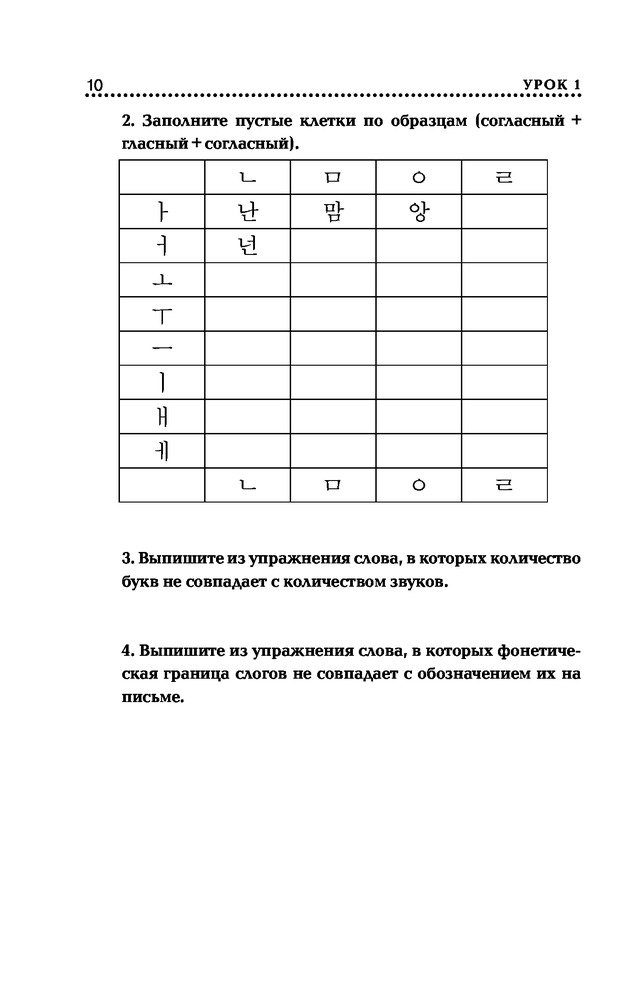 10 УРОК 1

2. Заполните пустые клетки по образцам (согласный + гласный + согласный).

| | ㄴ | ㅁ | ㅇ | ㄹ |
|---|---|---|---|---|
| ㅏ | 난 | 맘 | 앙 | |
| ㅓ | 넌 | | | |
| ㅗ | | | | |
| ㅜ | | | | |
| ㅡ | | | | |
| ㅣ | | | | |
| ㅐ | | | | |
| ㅔ | | | | |
| | ㄴ | ㅁ | ㅇ | ㄹ |

3. Выпишите из упражнения слова, в которых количество букв не совпадает с количеством звуков.

4. Выпишите из упражнения слова, в которых фонетическая граница слогов не совпадает с обозначением их на письме.